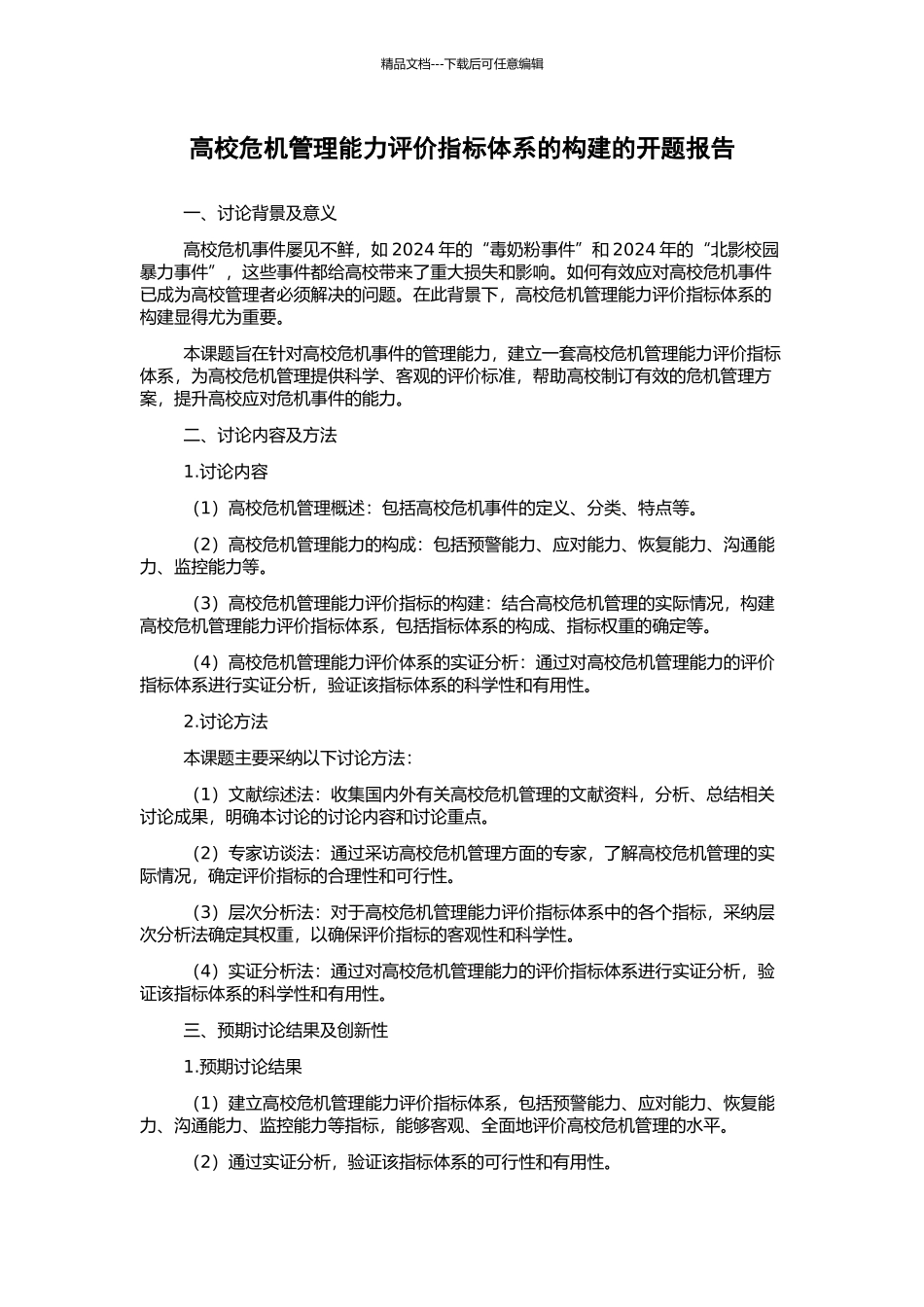 精品文档---下载后可任意编辑

高校危机管理能力评价指标体系的构建的开题报告

一、讨论背景及意义

高校危机事件屡见不鲜，如 2024 年的“毒奶粉事件”和 2024 年的“北影校园暴力事件”，这些事件都给高校带来了重大损失和影响。如何有效应对高校危机事件已成为高校管理者必须解决的问题。在此背景下，高校危机管理能力评价指标体系的构建显得尤为重要。

本课题旨在针对高校危机事件的管理能力，建立一套高校危机管理能力评价指标体系，为高校危机管理提供科学、客观的评价标准，帮助高校制订有效的危机管理方案，提升高校应对危机事件的能力。

二、讨论内容及方法

1.讨论内容

（1）高校危机管理概述：包括高校危机事件的定义、分类、特点等。

（2）高校危机管理能力的构成：包括预警能力、应对能力、恢复能力、沟通能力、监控能力等。

（3）高校危机管理能力评价指标的构建：结合高校危机管理的实际情况，构建高校危机管理能力评价指标体系，包括指标体系的构成、指标权重的确定等。

（4）高校危机管理能力评价体系的实证分析：通过对高校危机管理能力的评价指标体系进行实证分析，验证该指标体系的科学性和有用性。

2.讨论方法

本课题主要采纳以下讨论方法：

（1）文献综述法：收集国内外有关高校危机管理的文献资料，分析、总结相关讨论成果，明确本讨论的讨论内容和讨论重点。

（2）专家访谈法：通过采访高校危机管理方面的专家，了解高校危机管理的实际情况，确定评价指标的合理性和可行性。

（3）层次分析法：对于高校危机管理能力评价指标体系中的各个指标，采纳层次分析法确定其权重，以确保评价指标的客观性和科学性。

（4）实证分析法：通过对高校危机管理能力的评价指标体系进行实证分析，验证该指标体系的科学性和有用性。

三、预期讨论结果及创新性

1.预期讨论结果

（1）建立高校危机管理能力评价指标体系，包括预警能力、应对能力、恢复能力、沟通能力、监控能力等指标，能够客观、全面地评价高校危机管理的水平。

（2）通过实证分析，验证该指标体系的可行性和有用性。